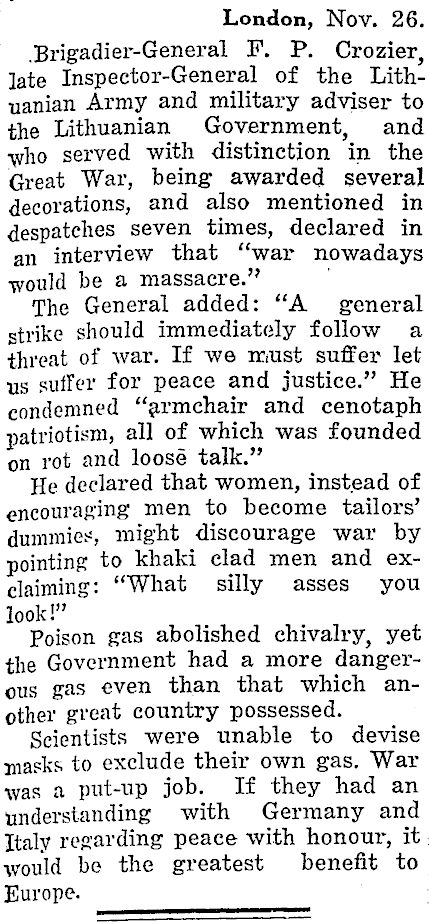 London, Nov. 26.

Brigadier-General F. P. Crozier, late Inspector-General of the Lithuanian Army and military adviser to the Lithuanian Government, and who served with distinction in the Great War, being awarded several decorations, and also mentioned in despatches seven times, declared in an interview that "war nowadays would be a massacre."

The General added: "A general strike should immediately follow a threat of war. If we must suffer let us suffer for peace and justice." He condemned "armchair and cenotaph patriotism, all of which was founded on rot and loose talk."

He declared that women, instead of encouraging men to become tailors' dummies, might discourage war by pointing to khaki clad men and exclaiming: "What silly asses you look!"

Poison gas abolished chivalry, yet the Government had a more dangerous gas even than that which another great country possessed.

Scientists were unable to devise masks to exclude their own gas. War was a put-up job. If they had an understanding with Germany and Italy regarding peace with honour, it would be the greatest benefit to Europe.